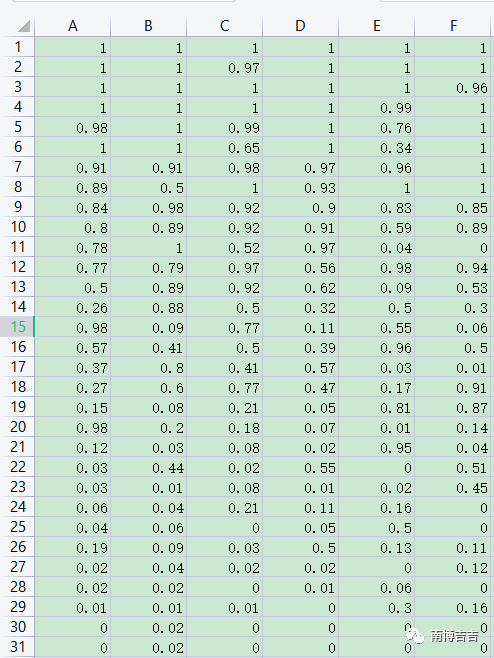 | | A | B | C | D | E | F |
|---|---|---|---|---|---|---|
| 1 | 1 | 1 | 1 | 1 | 1 | 1 |
| 2 | 1 | 1 | 0.97 | 1 | 1 | 1 |
| 3 | 1 | 1 | 1 | 1 | 1 | 0.96 |
| 4 | 1 | 1 | 1 | 1 | 0.99 | 1 |
| 5 | 0.98 | 1 | 0.99 | 1 | 0.76 | 1 |
| 6 | 1 | 1 | 0.65 | 1 | 0.34 | 1 |
| 7 | 0.91 | 0.91 | 0.98 | 0.97 | 0.96 | 1 |
| 8 | 0.89 | 0.5 | 1 | 0.93 | 1 | 1 |
| 9 | 0.84 | 0.98 | 0.92 | 0.9 | 0.83 | 0.85 |
| 10 | 0.8 | 0.89 | 0.92 | 0.91 | 0.59 | 0.89 |
| 11 | 0.78 | 1 | 0.52 | 0.97 | 0.04 | 0 |
| 12 | 0.77 | 0.79 | 0.97 | 0.56 | 0.98 | 0.94 |
| 13 | 0.5 | 0.89 | 0.92 | 0.62 | 0.09 | 0.53 |
| 14 | 0.26 | 0.88 | 0.5 | 0.32 | 0.5 | 0.3 |
| 15 | 0.98 | 0.09 | 0.77 | 0.11 | 0.55 | 0.06 |
| 16 | 0.57 | 0.41 | 0.5 | 0.39 | 0.96 | 0.5 |
| 17 | 0.37 | 0.8 | 0.41 | 0.57 | 0.03 | 0.01 |
| 18 | 0.27 | 0.6 | 0.77 | 0.47 | 0.17 | 0.91 |
| 19 | 0.15 | 0.08 | 0.21 | 0.05 | 0.81 | 0.87 |
| 20 | 0.98 | 0.2 | 0.18 | 0.07 | 0.01 | 0.14 |
| 21 | 0.12 | 0.03 | 0.08 | 0.02 | 0.95 | 0.04 |
| 22 | 0.03 | 0.44 | 0.02 | 0.55 | 0 | 0.51 |
| 23 | 0.03 | 0.01 | 0.08 | 0.01 | 0.02 | 0.45 |
| 24 | 0.06 | 0.04 | 0.21 | 0.11 | 0.16 | 0 |
| 25 | 0.04 | 0.06 | 0 | 0.05 | 0.5 | 0 |
| 26 | 0.19 | 0.09 | 0.03 | 0.5 | 0.13 | 0.11 |
| 27 | 0.02 | 0.04 | 0.02 | 0.02 | 0 | 0.12 |
| 28 | 0.02 | 0.02 | 0 | 0.01 | 0.06 | 0 |
| 29 | 0.01 | 0.01 | 0.01 | 0 | 0.3 | 0.16 |
| 30 | 0 | 0.02 | 0 | 0 | 0 | 0 |
| 31 | 0 | 0.02 | 0 | 0 | 0 | 0 |

南博吉吉